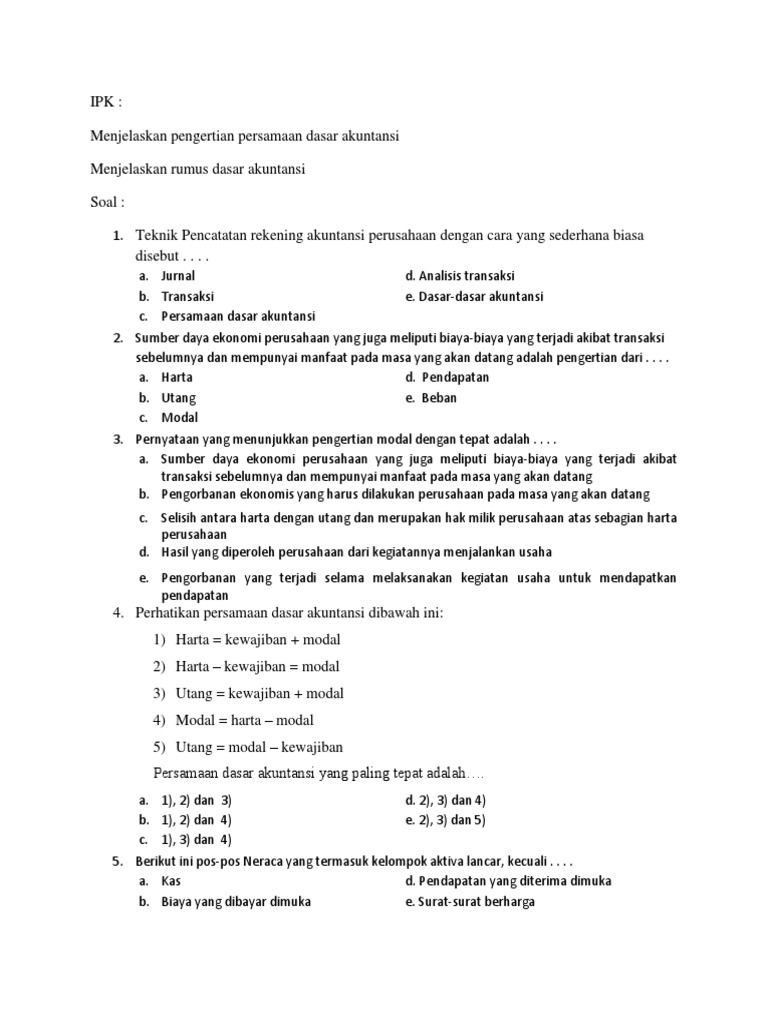 IPK :

Menjelaskan pengertian persamaan dasar akuntansi

Menjelaskan rumus dasar akuntansi

Soal :

1. Teknik Pencatatan rekening akuntansi perusahaan dengan cara yang sederhana biasa disebut . . . .
a. Jurnal
b. Transaksi
c. Persamaan dasar akuntansi
d. Analisis transaksi
e. Dasar-dasar akuntansi

2. Sumber daya ekonomi perusahaan yang juga meliputi biaya-biaya yang terjadi akibat transaksi sebelumnya dan mempunyai manfaat pada masa yang akan datang adalah pengertian dari . . . .
a. Harta
b. Utang
c. Modal
d. Pendapatan
e. Beban

3. Pernyataan yang menunjukkan pengertian modal dengan tepat adalah . . . .
a. Sumber daya ekonomi perusahaan yang juga meliputi biaya-biaya yang terjadi akibat transaksi sebelumnya dan mempunyai manfaat pada masa yang akan datang
b. Pengorbanan ekonomis yang harus dilakukan perusahaan pada masa yang akan datang
c. Selisih antara harta dengan utang dan merupakan hak milik perusahaan atas sebagian harta perusahaan
d. Hasil yang diperoleh perusahaan dari kegiatannya menjalankan usaha
e. Pengorbanan yang terjadi selama melaksanakan kegiatan usaha untuk mendapatkan pendapatan

4. Perhatikan persamaan dasar akuntansi dibawah ini:
1) Harta = kewajiban + modal
2) Harta – kewajiban = modal
3) Utang = kewajiban + modal
4) Modal = harta – modal
5) Utang = modal – kewajiban
Persamaan dasar akuntansi yang paling tepat adalah….
a. 1), 2) dan 3)
b. 1), 2) dan 4)
c. 1), 3) dan 4)
d. 2), 3) dan 4)
e. 2), 3) dan 5)

5. Berikut ini pos-pos Neraca yang termasuk kelompok aktiva lancar, kecuali . . . .
a. Kas
b. Biaya yang dibayar dimuka
d. Pendapatan yang diterima dimuka
e. Surat-surat berharga